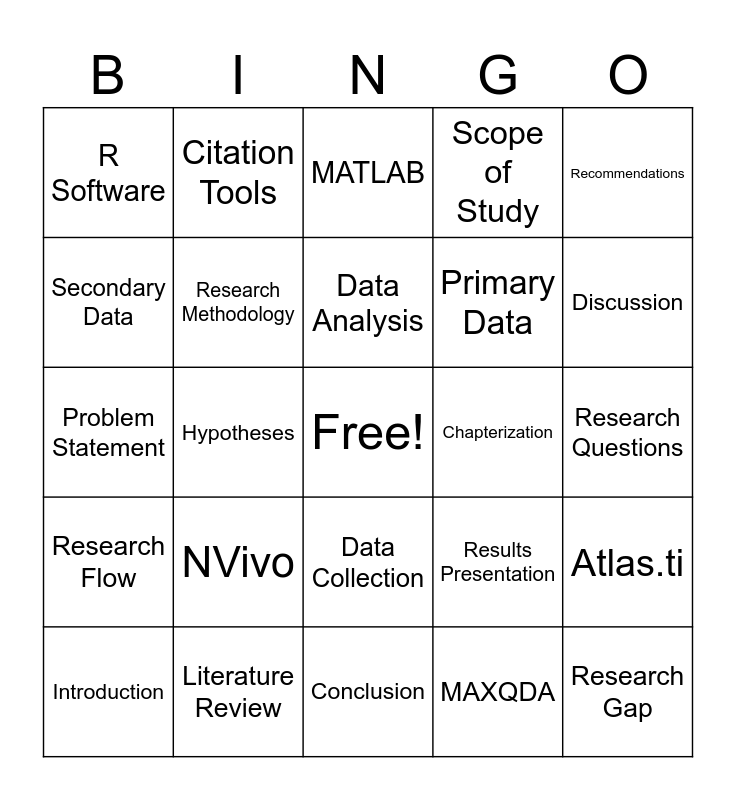 | B | I | N | G | O |
|---|---|---|---|---|
| R Software | Citation Tools | MATLAB | Scope of Study | Recommendations |
| Secondary Data | Research Methodology | Data Analysis | Primary Data | Discussion |
| Problem Statement | Hypotheses | Free! | Chapterization | Research Questions |
| Research Flow | NVivo | Data Collection | Results Presentation | Atlas.ti |
| Introduction | Literature Review | Conclusion | MAXQDA | Research Gap |